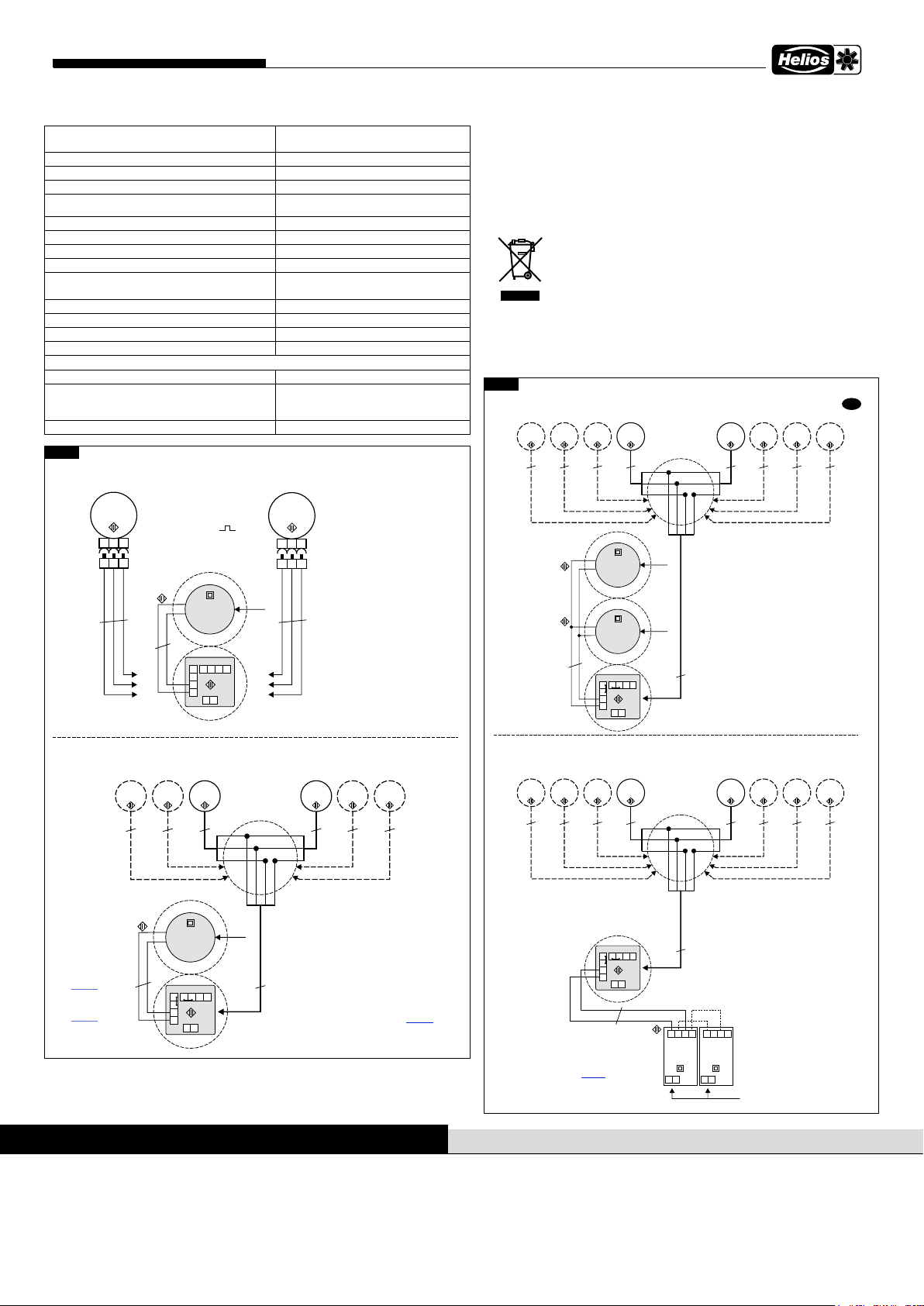 Helios